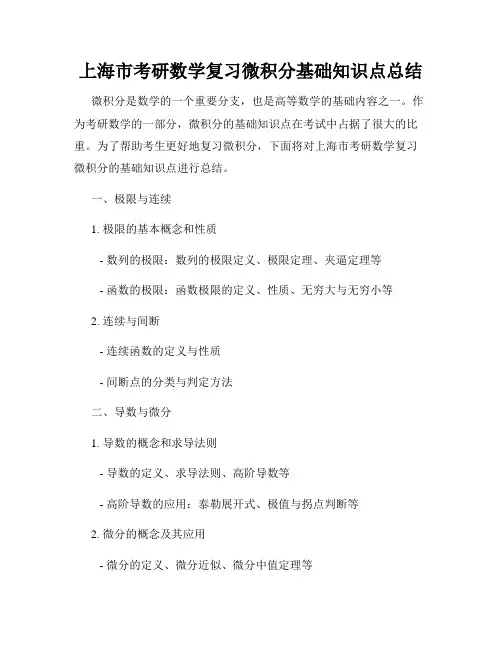 上海市考研数学复习微积分基础知识点总结

微积分是数学的一个重要分支，也是高等数学的基础内容之一。作为考研数学的一部分，微积分的基础知识点在考试中占据了很大的比重。为了帮助考生更好地复习微积分，下面将对上海市考研数学复习微积分的基础知识点进行总结。

一、极限与连续

1. 极限的基本概念和性质

- 数列的极限：数列的极限定义、极限定理、夹逼定理等

- 函数的极限：函数极限的定义、性质、无穷大与无穷小等

2. 连续与间断

- 连续函数的定义与性质

- 间断点的分类与判定方法

二、导数与微分

1. 导数的概念和求导法则

- 导数的定义、求导法则、高阶导数等

- 高阶导数的应用：泰勒展开式、极值与拐点判断等

2. 微分的概念及其应用

- 微分的定义、微分近似、微分中值定理等